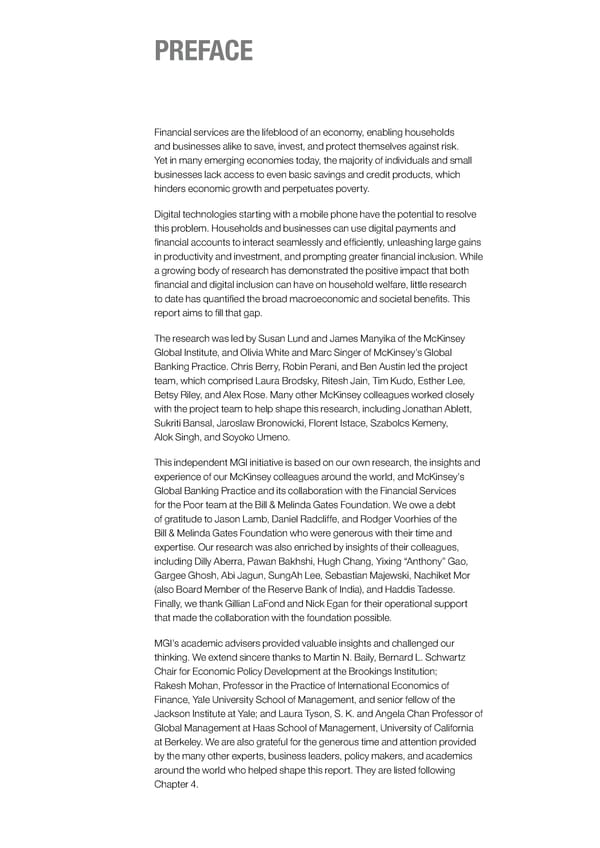 PREFACE

Financial services are the lifeblood of an economy, enabling households and businesses alike to save, invest, and protect themselves against risk. Yet in many emerging economies today, the majority of individuals and small businesses lack access to even basic savings and credit products, which hinders economic growth and perpetuates poverty.

Digital technologies starting with a mobile phone have the potential to resolve this problem. Households and businesses can use digital payments and financial accounts to interact seamlessly and efficiently, unleashing large gains in productivity and investment, and prompting greater financial inclusion. While a growing body of research has demonstrated the positive impact that both financial and digital inclusion can have on household welfare, little research to date has quantified the broad macroeconomic and societal benefits. This report aims to fill that gap.

The research was led by Susan Lund and James Manyika of the McKinsey Global Institute, and Olivia White and Marc Singer of McKinsey's Global Banking Practice. Chris Berry, Robin Perani, and Ben Austin led the project team, which comprised Laura Brodsky, Ritesh Jain, Tim Kudo, Esther Lee, Betsy Riley, and Alex Rose. Many other McKinsey colleagues worked closely with the project team to help shape this research, including Jonathan Ablett, Sukriti Bansal, Jaroslaw Bronowicki, Florent Istace, Szabolcs Kemeny, Alok Singh, and Soyoko Umeno.

This independent MGI initiative is based on our own research, the insights and experience of our McKinsey colleagues around the world, and McKinsey's Global Banking Practice and its collaboration with the Financial Services for the Poor team at the Bill & Melinda Gates Foundation. We owe a debt of gratitude to Jason Lamb, Daniel Radcliffe, and Rodger Voorhies of the Bill & Melinda Gates Foundation who were generous with their time and expertise. Our research was also enriched by insights of their colleagues, including Dilly Aberra, Pawan Bakhshi, Hugh Chang, Yixing "Anthony" Gao, Gargee Ghosh, Abi Jagun, SungAh Lee, Sebastian Majewski, Nachiket Mor (also Board Member of the Reserve Bank of India), and Haddis Tadesse. Finally, we thank Gillian LaFond and Nick Egan for their operational support that made the collaboration with the foundation possible.

MGI's academic advisers provided valuable insights and challenged our thinking. We extend sincere thanks to Martin N. Baily, Bernard L. Schwartz Chair for Economic Policy Development at the Brookings Institution; Rakesh Mohan, Professor in the Practice of International Economics of Finance, Yale University School of Management, and senior fellow of the Jackson Institute at Yale; and Laura Tyson, S. K. and Angela Chan Professor of Global Management at Haas School of Management, University of California at Berkeley. We are also grateful for the generous time and attention provided by the many other experts, business leaders, policy makers, and academics around the world who helped shape this report. They are listed following Chapter 4.